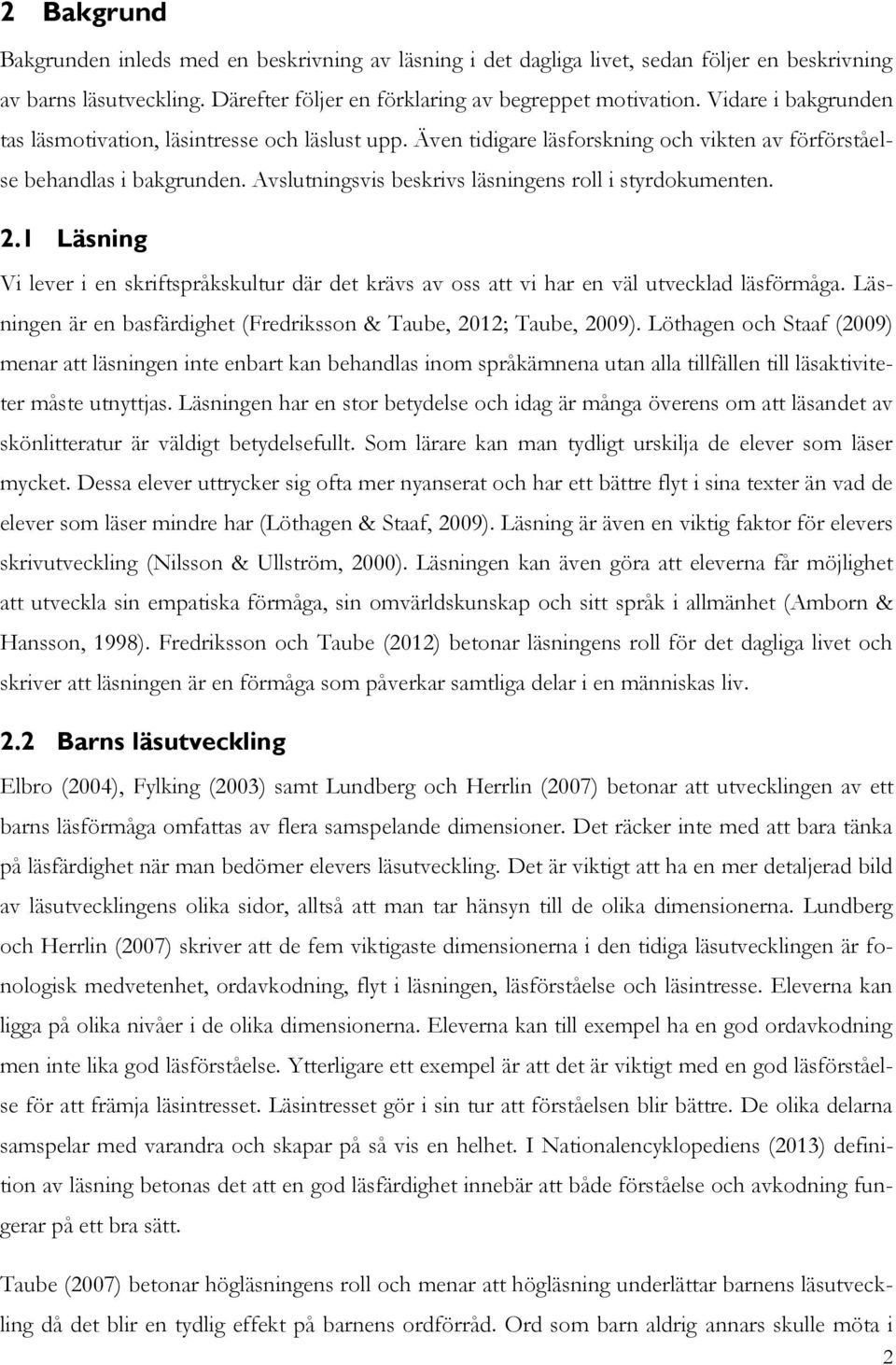 2 Bakgrund

Bakgrunden inleds med en beskrivning av läsning i det dagliga livet, sedan följer en beskrivning av barns läsutveckling. Därefter följer en förklaring av begreppet motivation. Vidare i bakgrunden tas läsmotivation, läsintresse och läslust upp. Även tidigare läsforskning och vikten av förförståelse behandlas i bakgrunden. Avslutningsvis beskrivs läsningens roll i styrdokumenten.

2.1 Läsning

Vi lever i en skriftspråkskultur där det krävs av oss att vi har en väl utvecklad läsförmåga. Läsningen är en basfärdighet (Fredriksson & Taube, 2012; Taube, 2009). Löthagen och Staaf (2009) menar att läsningen inte enbart kan behandlas inom språkämnena utan alla tillfällen till läsaktiviteter måste utnyttjas. Läsningen har en stor betydelse och idag är många överens om att läsandet av skönlitteratur är väldigt betydelsefullt. Som lärare kan man tydligt urskilja de elever som läser mycket. Dessa elever uttrycker sig ofta mer nyanserat och har ett bättre flyt i sina texter än vad de elever som läser mindre har (Löthagen & Staaf, 2009). Läsning är även en viktig faktor för elevers skrivutveckling (Nilsson & Ullström, 2000). Läsningen kan även göra att eleverna får möjlighet att utveckla sin empatiska förmåga, sin omvärldskunskap och sitt språk i allmänhet (Amborn & Hansson, 1998). Fredriksson och Taube (2012) betonar läsningens roll för det dagliga livet och skriver att läsningen är en förmåga som påverkar samtliga delar i en människas liv.

2.2 Barns läsutveckling

Elbro (2004), Fylking (2003) samt Lundberg och Herrlin (2007) betonar att utvecklingen av ett barns läsförmåga omfattas av flera samspelande dimensioner. Det räcker inte med att bara tänka på läsfärdighet när man bedömer elevers läsutveckling. Det är viktigt att ha en mer detaljerad bild av läsutvecklingens olika sidor, alltså att man tar hänsyn till de olika dimensionerna. Lundberg och Herrlin (2007) skriver att de fem viktigaste dimensionerna i den tidiga läsutvecklingen är fonologisk medvetenhet, ordavkodning, flyt i läsningen, läsförståelse och läsintresse. Eleverna kan ligga på olika nivåer i de olika dimensionerna. Eleverna kan till exempel ha en god ordavkodning men inte lika god läsförståelse. Ytterligare ett exempel är att det är viktigt med en god läsförståelse för att främja läsintresset. Läsintresset gör i sin tur att förståelsen blir bättre. De olika delarna samspelar med varandra och skapar på så vis en helhet. I Nationalencyklopediens (2013) definition av läsning betonas det att en god läsfärdighet innebär att både förståelse och avkodning fungerar på ett bra sätt.

Taube (2007) betonar högläsningens roll och menar att högläsning underlättar barnens läsutveckling då det blir en tydlig effekt på barnens ordförråd. Ord som barn aldrig annars skulle möta i

2